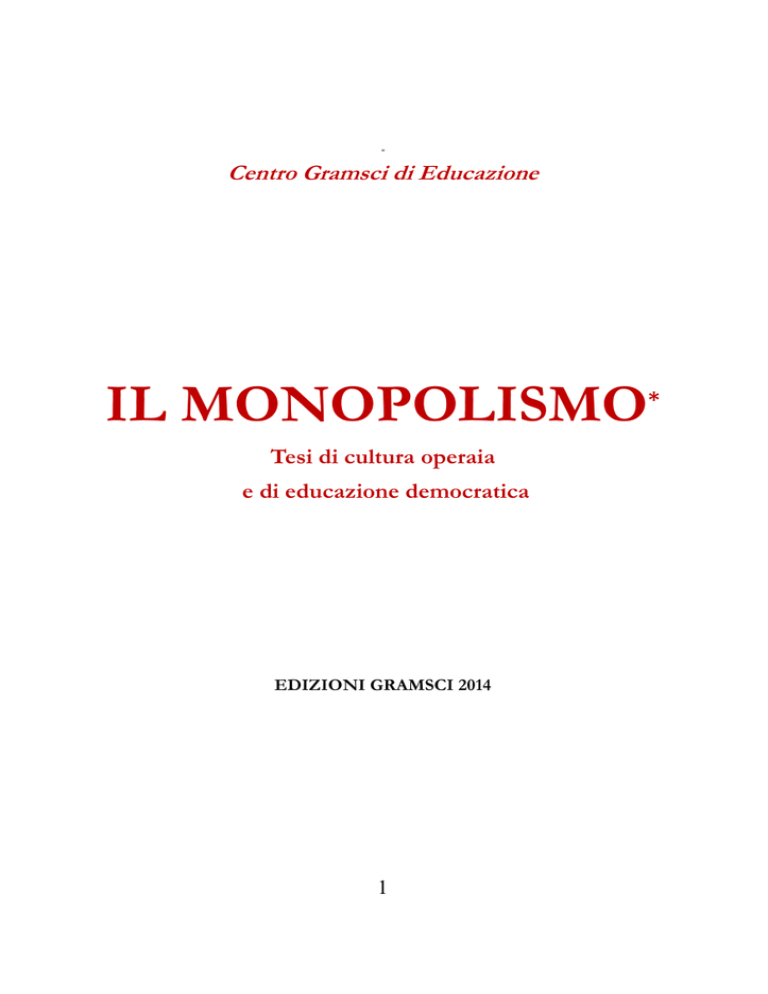 Centro Gramsci di Educazione

IL MONOPOLISMO*

Tesi di cultura operaia
e di educazione democratica

EDIZIONI GRAMSCI 2014

1